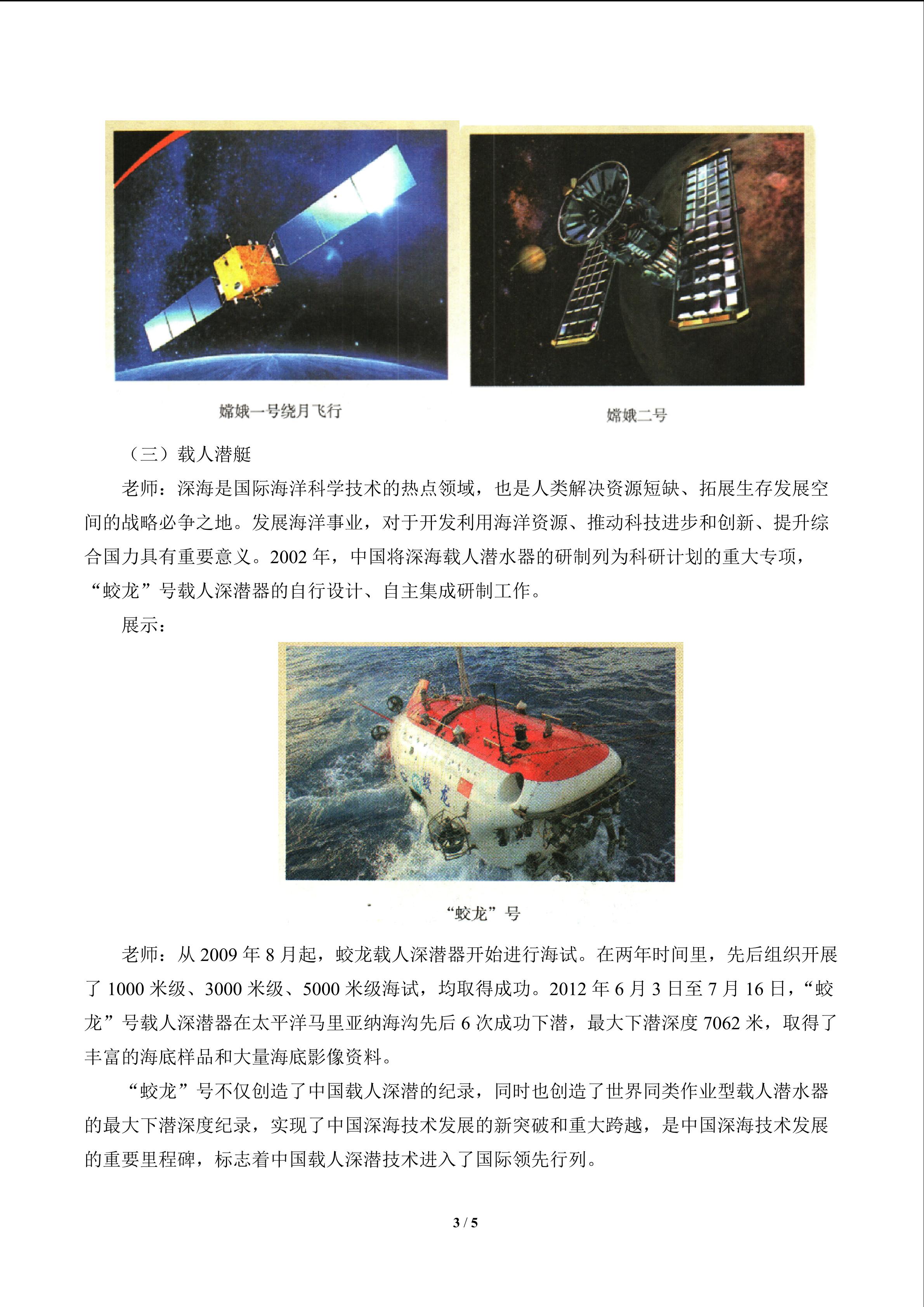 嫦娥一号绕月飞行

嫦娥二号

（三）载人潜艇

老师：深海是国际海洋科学技术的热点领域，也是人类解决资源短缺、拓展生存发展空间的战略必争之地。发展海洋事业，对于开发利用海洋资源、推动科技进步和创新、提升综合国力具有重要意义。2002 年，中国将深海载人潜水器的研制列为科研计划的重大专项，“蛟龙”号载人深潜器的自行设计、自主集成研制工作。

展示：

蛟龙

“蛟龙”号

老师：从 2009 年 8 月起，蛟龙载人深潜器开始进行海试。在两年时间里，先后组织开展了 1000 米级、3000 米级、5000 米级海试，均取得成功。2012 年 6 月 3 日至 7 月 16 日，“蛟龙”号载人深潜器在太平洋马里亚纳海沟先后 6 次成功下潜，最大下潜深度 7062 米，取得了丰富的海底样品和大量海底影像资料。

“蛟龙”号不仅创造了中国载人深潜的纪录，同时也创造了世界同类作业型载人潜水器的最大下潜深度纪录，实现了中国深海技术发展的新突破和重大跨越，是中国深海技术发展的重要里程碑，标志着中国载人深潜技术进入了国际领先行列。

3 / 5